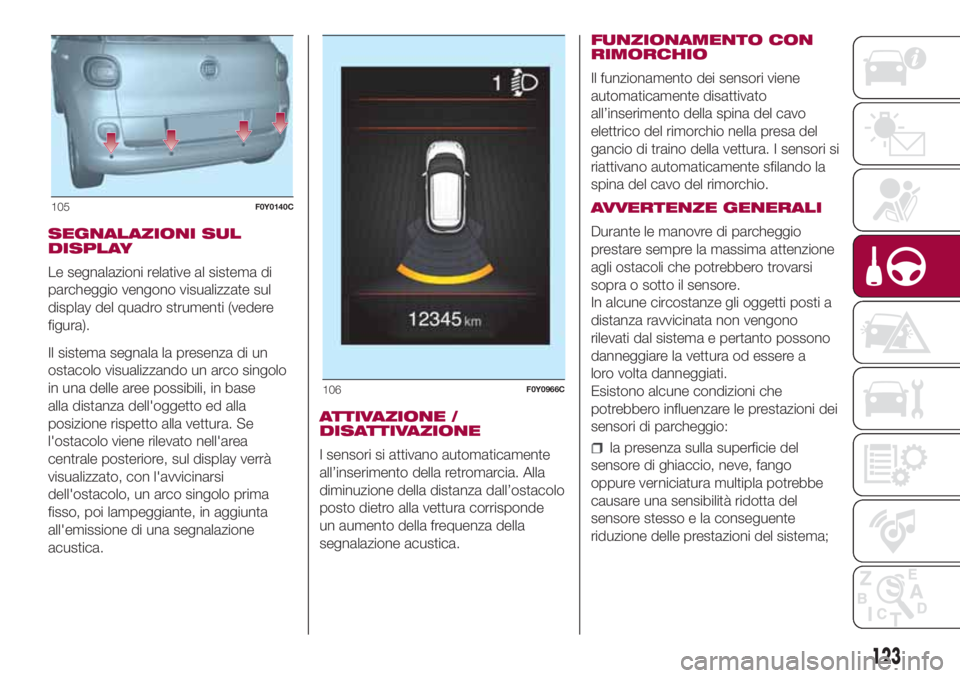 105 F0Y0140C

SEGNALAZIONI SUL DISPLAY

Le segnalazioni relative al sistema di parcheggio vengono visualizzate sul display del quadro strumenti (vedere figura).

Il sistema segnala la presenza di un ostacolo visualizzando un arco singolo in una delle aree possibili, in base alla distanza dell'oggetto ed alla posizione rispetto alla vettura. Se l'ostacolo viene rilevato nell'area centrale posteriore, sul display verrà visualizzato, con l'avvicinarsi dell'ostacolo, un arco singolo prima fisso, poi lampeggiante, in aggiunta all'emissione di una segnalazione acustica.

1

12345 km

106 F0Y0966C

ATTIVAZIONE / DISATTIVAZIONE

I sensori si attivano automaticamente all'inserimento della retromarcia. Alla diminuzione della distanza dall'ostacolo posto dietro alla vettura corrisponde un aumento della frequenza della segnalazione acustica.

FUNZIONAMENTO CON RIMORCHIO

Il funzionamento dei sensori viene automaticamente disattivato all'inserimento della spina del cavo elettrico del rimorchio nella presa del gancio di traino della vettura. I sensori si riattivano automaticamente sfilando la spina del cavo del rimorchio.

AVVERTENZE GENERALI

Durante le manovre di parcheggio prestare sempre la massima attenzione agli ostacoli che potrebbero trovarsi sopra o sotto il sensore.
In alcune circostanze gli oggetti posti a distanza ravvicinata non vengono rilevati dal sistema e pertanto possono danneggiare la vettura od essere a loro volta danneggiati.
Esistono alcune condizioni che potrebbero influenzare le prestazioni dei sensori di parcheggio:

☐ la presenza sulla superficie del sensore di ghiaccio, neve, fango oppure verniciatura multipla potrebbe causare una sensibilità ridotta del sensore stesso e la conseguente riduzione delle prestazioni del sistema;

123

carmanualsonline.info